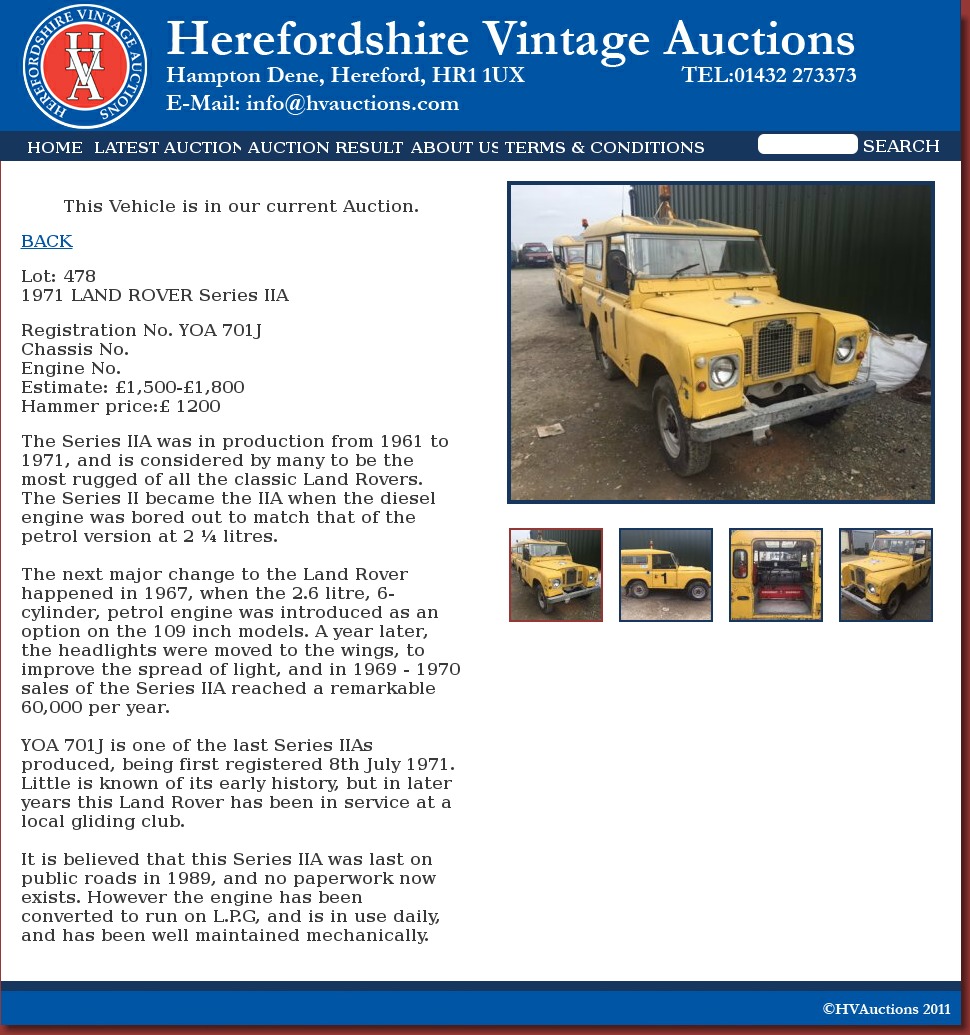 HEREFORDSHIRE VINTAGE AUCTIONS
HVA

Herefordshire Vintage Auctions
Hampton Dene, Hereford, HR1 1UX TEL:01432 273373
E-Mail: info@hvauctions.com

HOME LATEST AUCTION AUCTION RESULT ABOUT US TERMS & CONDITIONS SEARCH

This Vehicle is in our current Auction.

BACK

Lot: 478
1971 LAND ROVER Series IIA

Registration No. YOA 701J
Chassis No.
Engine No.
Estimate: £1,500-£1,800
Hammer price:£ 1200

The Series IIA was in production from 1961 to 1971, and is considered by many to be the most rugged of all the classic Land Rovers. The Series II became the IIA when the diesel engine was bored out to match that of the petrol version at 2 ¼ litres.

The next major change to the Land Rover happened in 1967, when the 2.6 litre, 6-cylinder, petrol engine was introduced as an option on the 109 inch models. A year later, the headlights were moved to the wings, to improve the spread of light, and in 1969 - 1970 sales of the Series IIA reached a remarkable 60,000 per year.

YOA 701J is one of the last Series IIAs produced, being first registered 8th July 1971. Little is known of its early history, but in later years this Land Rover has been in service at a local gliding club.

It is believed that this Series IIA was last on public roads in 1989, and no paperwork now exists. However the engine has been converted to run on L.P.G, and is in use daily, and has been well maintained mechanically.

1

©HVAuctions 2011